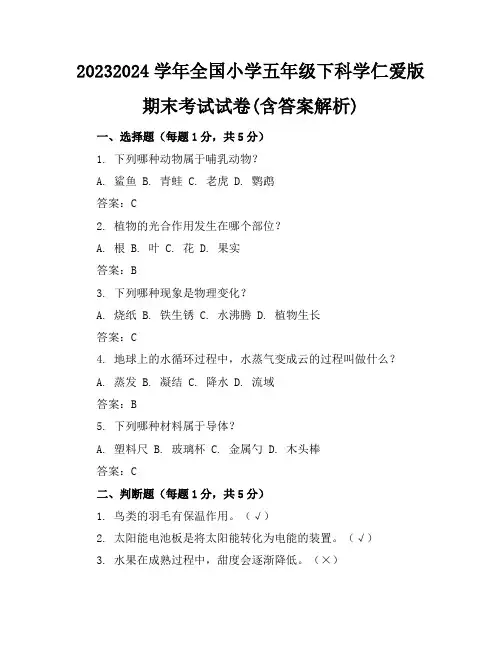 20232024 学年全国小学五年级下科学仁爱版期末考试试卷(含答案解析)

一、选择题（每题 1 分，共 5 分）

1. 下列哪种动物属于哺乳动物？

A. 鲨鱼 B. 青蛙 C. 老虎 D. 鹦鹉

答案：C

2. 植物的光合作用发生在哪个部位？

A. 根 B. 叶 C. 花 D. 果实

答案：B

3. 下列哪种现象是物理变化？

A. 烧纸 B. 铁生锈 C. 水沸腾 D. 植物生长

答案：C

4. 地球上的水循环过程中，水蒸气变成云的过程叫做什么？

A. 蒸发 B. 凝结 C. 降水 D. 流域

答案：B

5. 下列哪种材料属于导体？

A. 塑料尺 B. 玻璃杯 C. 金属勺 D. 木头棒

答案：C

二、判断题（每题 1 分，共 5 分）

1. 鸟类的羽毛有保温作用。（√）

2. 太阳能电池板是将太阳能转化为电能的装置。（√）

3. 水果在成熟过程中，甜度会逐渐降低。（×）